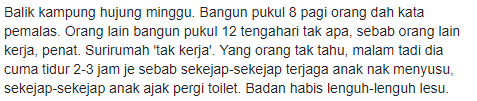 Balik kampung hujung minggu. Bangun pukul 8 pagi orang dah kata pemalas. Orang lain bangun pukul 12 tengahari tak apa, sebab orang lain kerja, penat. Surirumah 'tak kerja'. Yang orang tak tahu, malam tadi dia cuma tidur 2-3 jam je sebab sekejap-sekejap terjaga anak nak menyusu, sekejap-sekejap anak ajak pergi toilet. Badan habis lenguh-lenguh lesu.